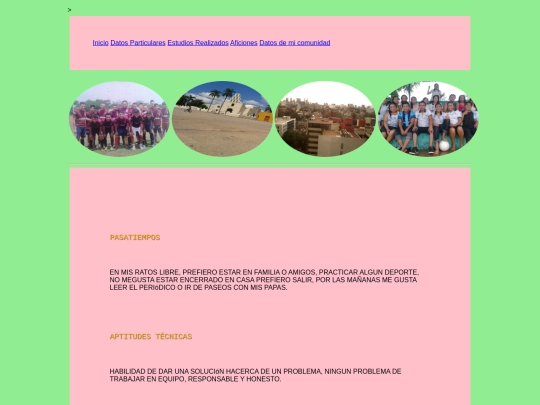 >

Inicio Datos Particulares Estudios Realizados Aficiones Datos de mi comunidad

PASATIEMPOS

EN MIS RATOS LIBRE, PREFIERO ESTAR EN FAMILIA O AMIGOS, PRACTICAR ALGUN DEPORTE, NO MEGUSTA ESTAR ENCERRADO EN CASA PREFIERO SALIR, POR LAS MAÑANAS ME GUSTA LEER EL PERIóDICO O IR DE PASEOS CON MIS PAPAS.

APTITUDES TÉCNICAS

HABILIDAD DE DAR UNA SOLUCIóN HACERCA DE UN PROBLEMA, NINGUN PROBLEMA DE TRABAJAR EN EQUIPO, RESPONSABLE Y HONESTO.